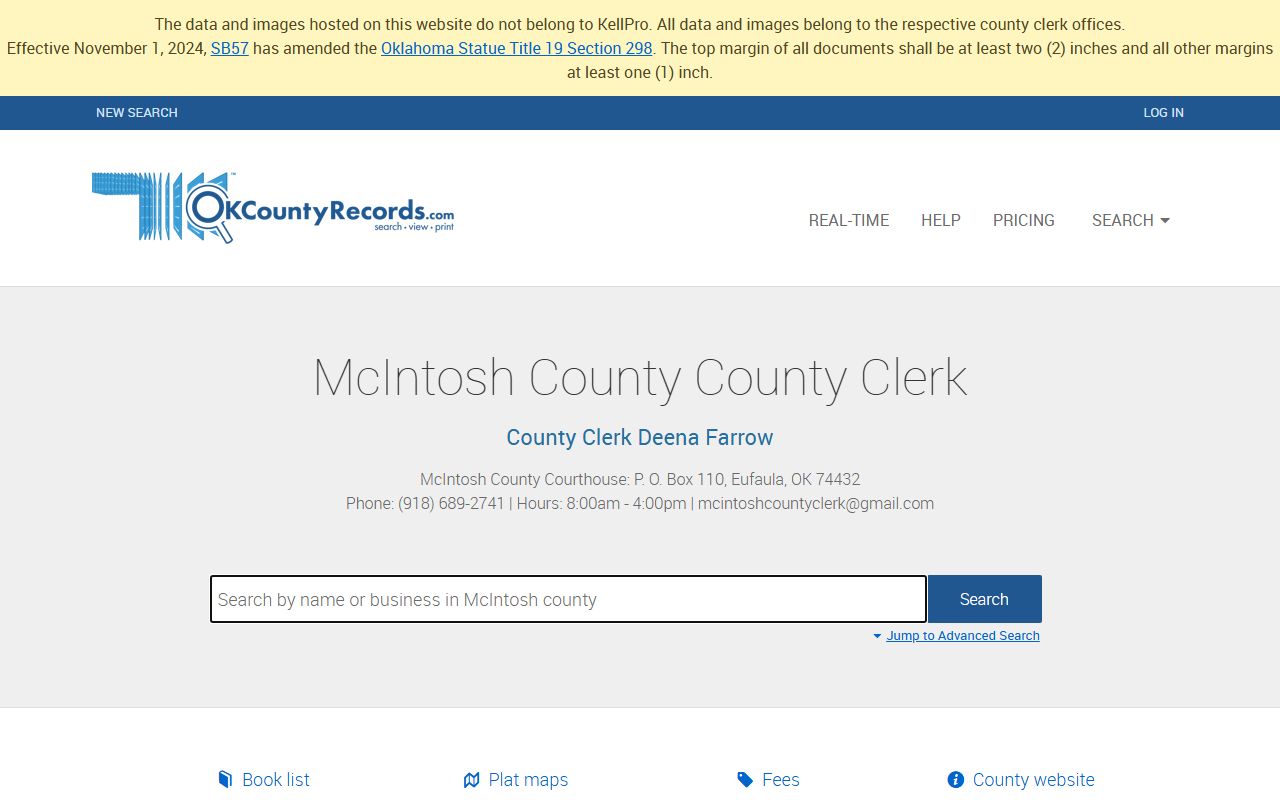 The data and images hosted on this website do not belong to KellPro. All data and images belong to the respective county clerk offices.
Effective November 1, 2024, SB57 has amended the Oklahoma Statue Title 19 Section 298. The top margin of all documents shall be at least two (2) inches and all other margins at least one (1) inch.

NEW SEARCH
LOG IN

OKCountyRecords.com
search • view • print

REAL-TIME
HELP
PRICING
SEARCH

McIntosh County County Clerk

County Clerk Deena Farrow

McIntosh County Courthouse: P. O. Box 110, Eufaula, OK 74432
Phone: (918) 689-2741 | Hours: 8:00am - 4:00pm | mcintoshcountyclerk@gmail.com

Search by name or business in McIntosh county
Search
Jump to Advanced Search

Book list
Plat maps
Fees
County website